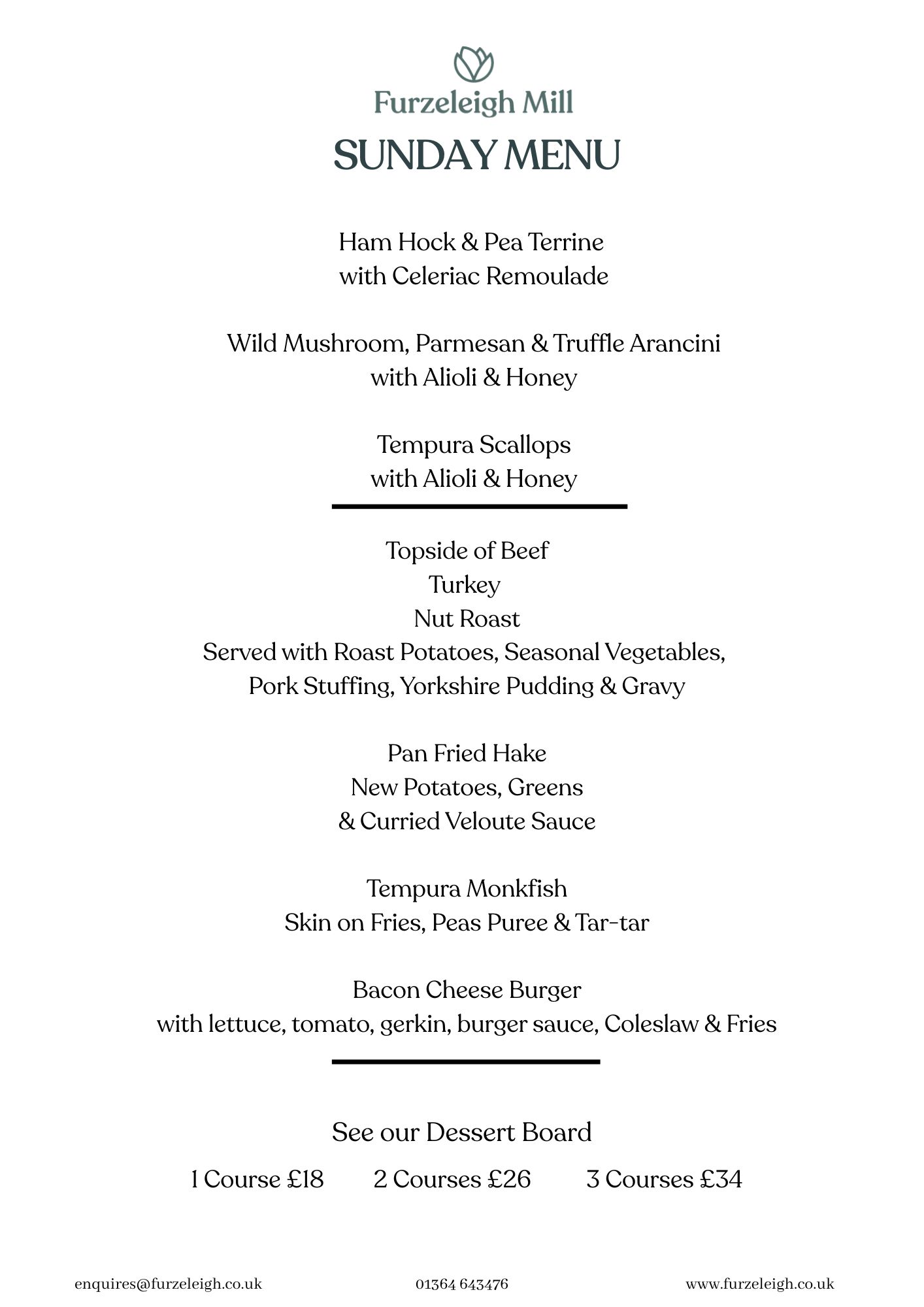 Furzeleigh Mill

SUNDAY MENU

Ham Hock & Pea Terrine
with Celeriac Remoulade

Wild Mushroom, Parmesan & Truffle Arancini
with Alioli & Honey

Tempura Scallops
with Alioli & Honey

Topside of Beef
Turkey
Nut Roast
Served with Roast Potatoes, Seasonal Vegetables,
Pork Stuffing, Yorkshire Pudding & Gravy

Pan Fried Hake
New Potatoes, Greens
& Curried Veloute Sauce

Tempura Monkfish
Skin on Fries, Peas Puree & Tar-tar

Bacon Cheese Burger
with lettuce, tomato, gerkin, burger sauce, Coleslaw & Fries

See our Dessert Board

1 Course £18 2 Courses £26 3 Courses £34

enquires@furzeleigh.co.uk 01364 643476 www.furzeleigh.co.uk